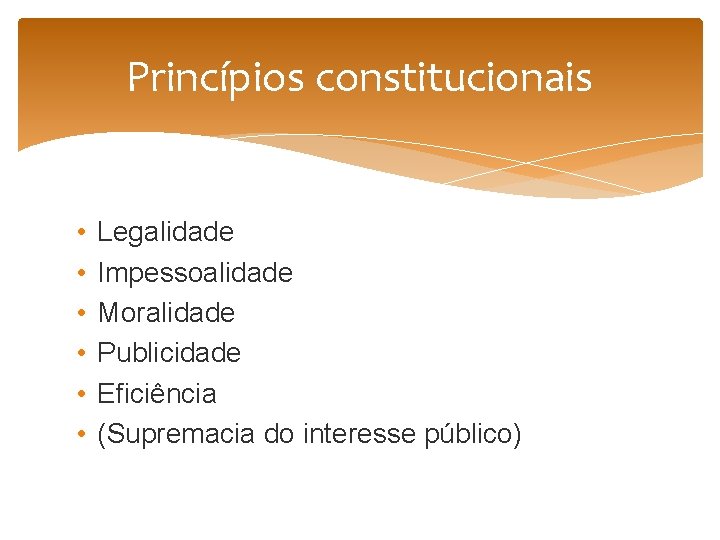 Princípios constitucionais

• Legalidade
• Impessoalidade
• Moralidade
• Publicidade
• Eficiência
• (Supremacia do interesse público)